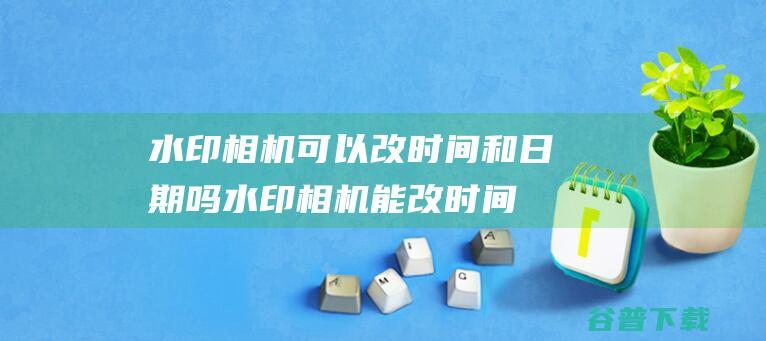 水印相机可以改时间和日期吗水印相机能改时间

A M I G A

谷普下载